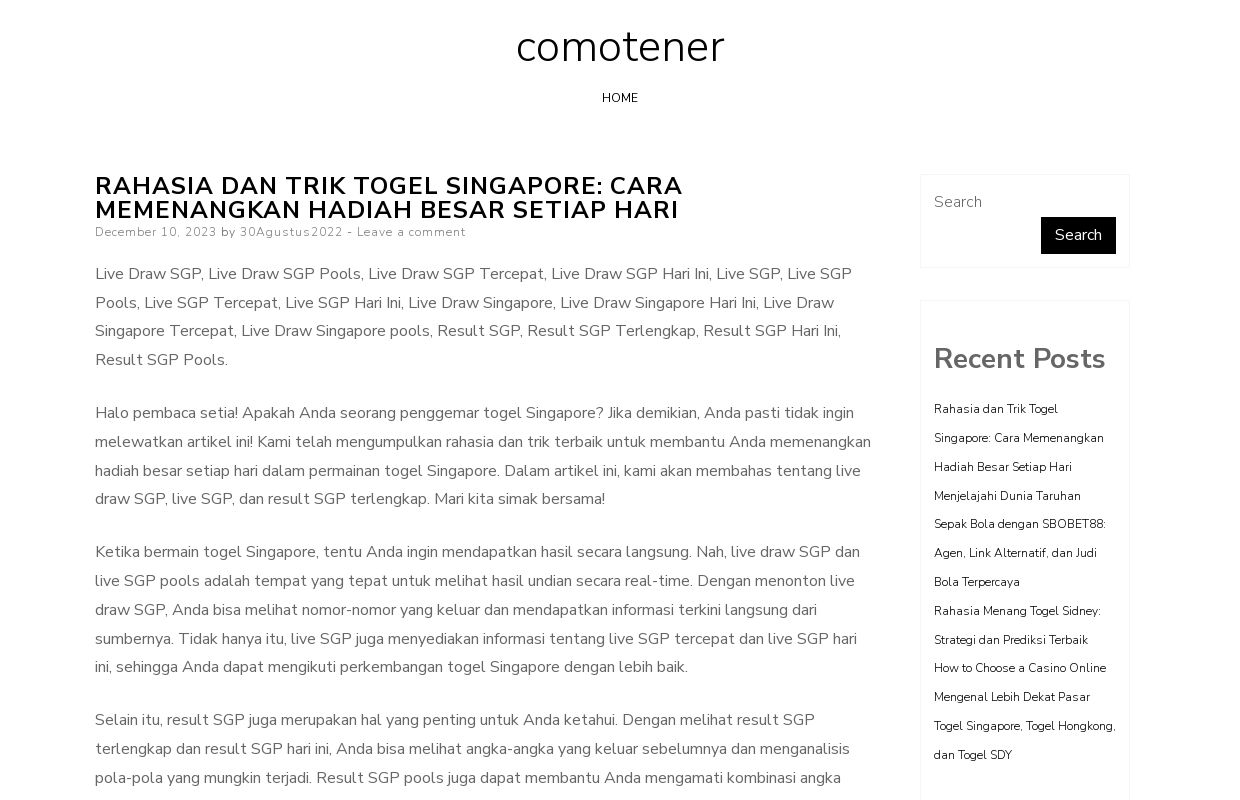 comotener

HOME

RAHASIA DAN TRIK TOGEL SINGAPORE: CARA MEMENANGKAN HADIAH BESAR SETIAP HARI

December 10, 2023 by 30Agustus2022 - Leave a comment

Live Draw SGP, Live Draw SGP Pools, Live Draw SGP Tercepat, Live Draw SGP Hari Ini, Live SGP, Live SGP Pools, Live SGP Tercepat, Live SGP Hari Ini, Live Draw Singapore, Live Draw Singapore Hari Ini, Live Draw Singapore Tercepat, Live Draw Singapore pools, Result SGP, Result SGP Terlengkap, Result SGP Hari Ini, Result SGP Pools.

Halo pembaca setia! Apakah Anda seorang penggemar togel Singapore? Jika demikian, Anda pasti tidak ingin melewatkan artikel ini! Kami telah mengumpulkan rahasia dan trik terbaik untuk membantu Anda memenangkan hadiah besar setiap hari dalam permainan togel Singapore. Dalam artikel ini, kami akan membahas tentang live draw SGP, live SGP, dan result SGP terlengkap. Mari kita simak bersama!

Ketika bermain togel Singapore, tentu Anda ingin mendapatkan hasil secara langsung. Nah, live draw SGP dan live SGP pools adalah tempat yang tepat untuk melihat hasil undian secara real-time. Dengan menonton live draw SGP, Anda bisa melihat nomor-nomor yang keluar dan mendapatkan informasi terkini langsung dari sumbernya. Tidak hanya itu, live SGP juga menyediakan informasi tentang live SGP tercepat dan live SGP hari ini, sehingga Anda dapat mengikuti perkembangan togel Singapore dengan lebih baik.

Selain itu, result SGP juga merupakan hal yang penting untuk Anda ketahui. Dengan melihat result SGP terlengkap dan result SGP hari ini, Anda bisa melihat angka-angka yang keluar sebelumnya dan menganalisis pola-pola yang mungkin terjadi. Result SGP pools juga dapat membantu Anda mengamati kombinasi angka

Search

Search

Recent Posts

Rahasia dan Trik Togel Singapore: Cara Memenangkan Hadiah Besar Setiap Hari

Menjelajahi Dunia Taruhan Sepak Bola dengan SBOBET88: Agen, Link Alternatif, dan Judi Bola Terpercaya

Rahasia Menang Togel Sidney: Strategi dan Prediksi Terbaik

How to Choose a Casino Online

Mengenal Lebih Dekat Pasar Togel Singapore, Togel Hongkong, dan Togel SDY